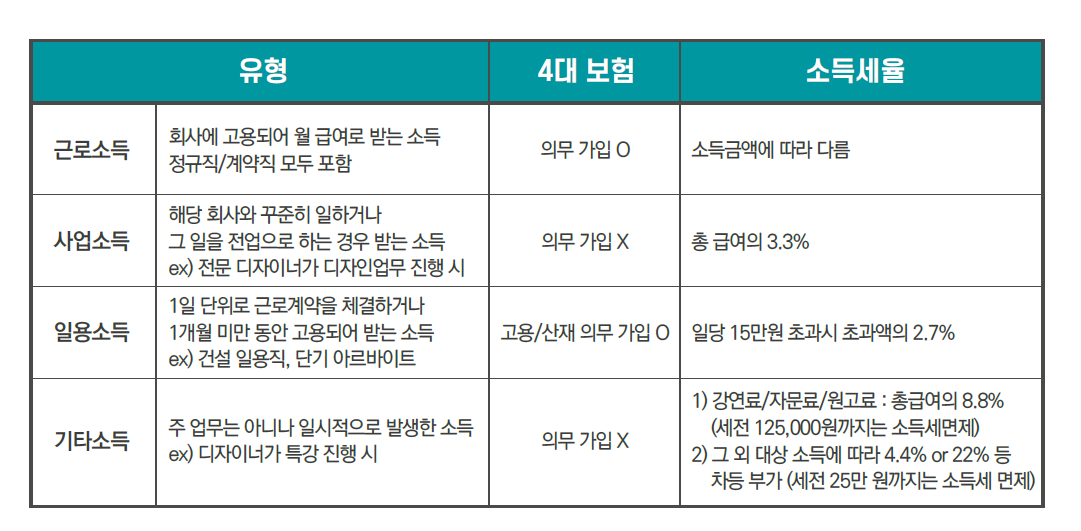 | 유형 | | 4대 보험 | 소득세율 |
|---|---|---|---|
| 근로소득 | 회사에 고용되어 월 급여로 받는 소득 정규직/계약직 모두 포함 | 의무 가입 O | 소득금액에 따라 다름 |
| 사업소득 | 해당 회사와 꾸준히 일하거나 그 일을 전업으로 하는 경우 받는 소득 ex) 전문 디자이너가 디자인업무 진행 시 | 의무 가입 X | 총 급여의 3.3% |
| 일용소득 | 1일 단위로 근로계약을 체결하거나 1개월 미만 동안 고용되어 받는 소득 ex) 건설 일용직, 단기 아르바이트 | 고용/산재 의무 가입 O | 일당 15만원 초과시 초과액의 2.7% |
| 기타소득 | 주 업무는 아니나 일시적으로 발생한 소득 ex) 디자이너가 특강 진행 시 | 의무 가입 X | 1) 강연료/자문료/원고료 : 총급여의 8.8% (세전 125,000원까지는 소득세면제) 2) 그 외 대상 소득에 따라 4.4% or 22% 등 차등 부가 (세전 25만 원까지는 소득세 면제) |